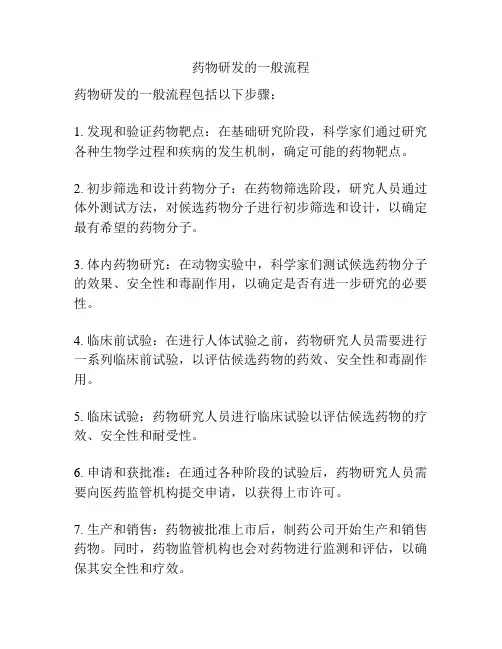 药物研发的一般流程

药物研发的一般流程包括以下步骤：

1. 发现和验证药物靶点：在基础研究阶段，科学家们通过研究各种生物学过程和疾病的发生机制，确定可能的药物靶点。

2. 初步筛选和设计药物分子：在药物筛选阶段，研究人员通过体外测试方法，对候选药物分子进行初步筛选和设计，以确定最有希望的药物分子。

3. 体内药物研究：在动物实验中，科学家们测试候选药物分子的效果、安全性和毒副作用，以确定是否有进一步研究的必要性。

4. 临床前试验：在进行人体试验之前，药物研究人员需要进行一系列临床前试验，以评估候选药物的药效、安全性和毒副作用。

5. 临床试验：药物研究人员进行临床试验以评估候选药物的疗效、安全性和耐受性。

6. 申请和获批准：在通过各种阶段的试验后，药物研究人员需要向医药监管机构提交申请，以获得上市许可。

7. 生产和销售：药物被批准上市后，制药公司开始生产和销售药物。同时，药物监管机构也会对药物进行监测和评估，以确保其安全性和疗效。